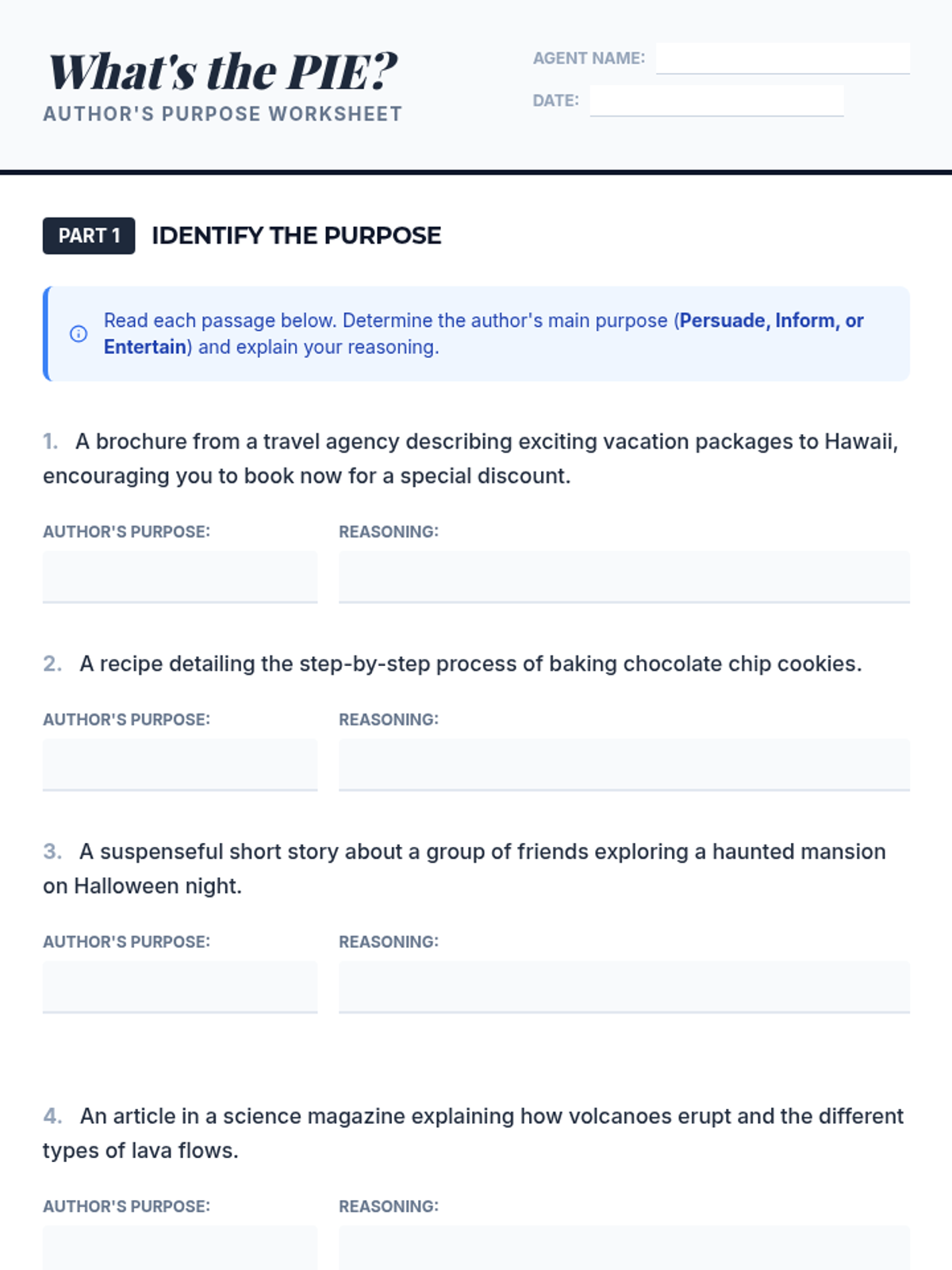 What's the PIE?
AUTHOR'S PURPOSE WORKSHEET

AGENT NAME:

DATE:

PART 1 IDENTIFY THE PURPOSE

Read each passage below. Determine the author's main purpose (Persuade, Inform, or Entertain) and explain your reasoning.

1. A brochure from a travel agency describing exciting vacation packages to Hawaii, encouraging you to book now for a special discount.

AUTHOR'S PURPOSE:

REASONING:

2. A recipe detailing the step-by-step process of baking chocolate chip cookies.

AUTHOR'S PURPOSE:

REASONING:

3. A suspenseful short story about a group of friends exploring a haunted mansion on Halloween night.

AUTHOR'S PURPOSE:

REASONING:

4. An article in a science magazine explaining how volcanoes erupt and the different types of lava flows.

AUTHOR'S PURPOSE:

REASONING: